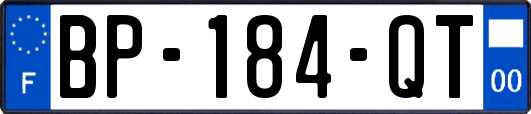 F
BP-184-QT
00